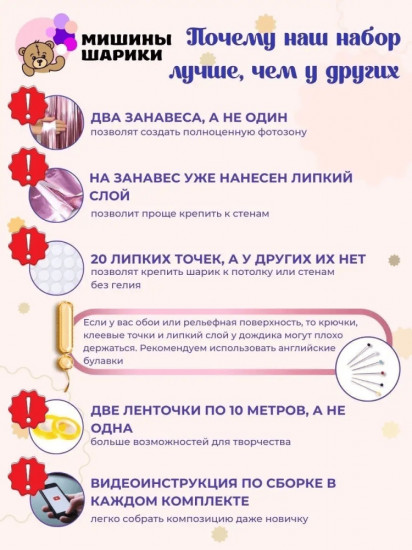 МИШИНЫ ШАРИКИ

Почему наш набор лучше, чем у других

ДВА ЗАНАВЕСА, А НЕ ОДИН
позволят создать полноценную фотозону

НА ЗАНАВЕС УЖЕ НАНЕСЕН ЛИПКИЙ СЛОЙ
позволит проще крепить к стенам

20 ЛИПКИХ ТОЧЕК, А У ДРУГИХ ИХ НЕТ
позволят крепить шарик к потолку или стенам без гелия

Если у вас обои или рельефная поверхность, то крючки, клеевые точки и липкий слой у дождика могут плохо держаться. Рекомендуем использовать английские булавки

ДВЕ ЛЕНТОЧКИ ПО 10 МЕТРОВ, А НЕ ОДНА
больше возможностей для творчества

ВИДЕОИНСТРУКЦИЯ ПО СБОРКЕ В КАЖДОМ КОМПЛЕКТЕ
легко собрать композицию даже новичку